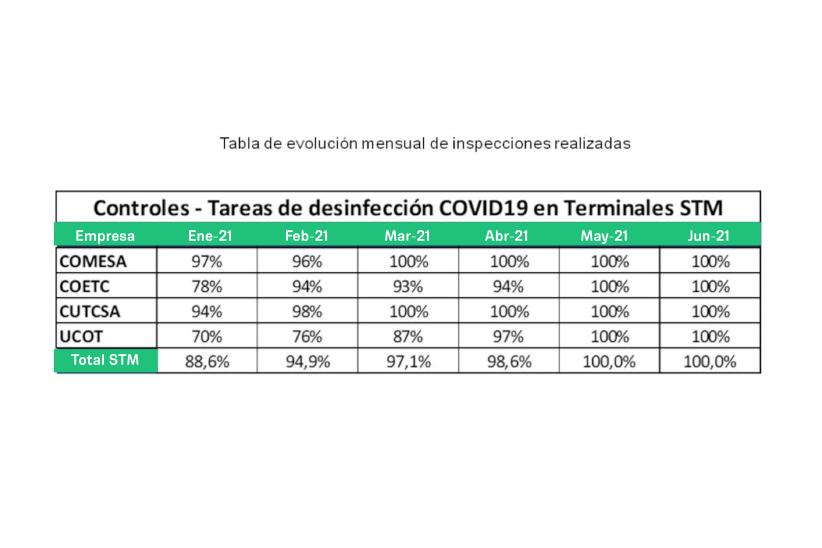 Tabla de evolución mensual de inspecciones realizadas

Controles - Tareas de desinfección COVID19 en Terminales STM

| Empresa | Ene-21 | Feb-21 | Mar-21 | Abr-21 | May-21 | Jun-21 |
|---|---|---|---|---|---|---|
| COMESA | 97% | 96% | 100% | 100% | 100% | 100% |
| COETC | 78% | 94% | 93% | 94% | 100% | 100% |
| CUTCSA | 94% | 98% | 100% | 100% | 100% | 100% |
| UCOT | 70% | 76% | 87% | 97% | 100% | 100% |
| Total STM | 88,6% | 94,9% | 97,1% | 98,6% | 100,0% | 100,0% |